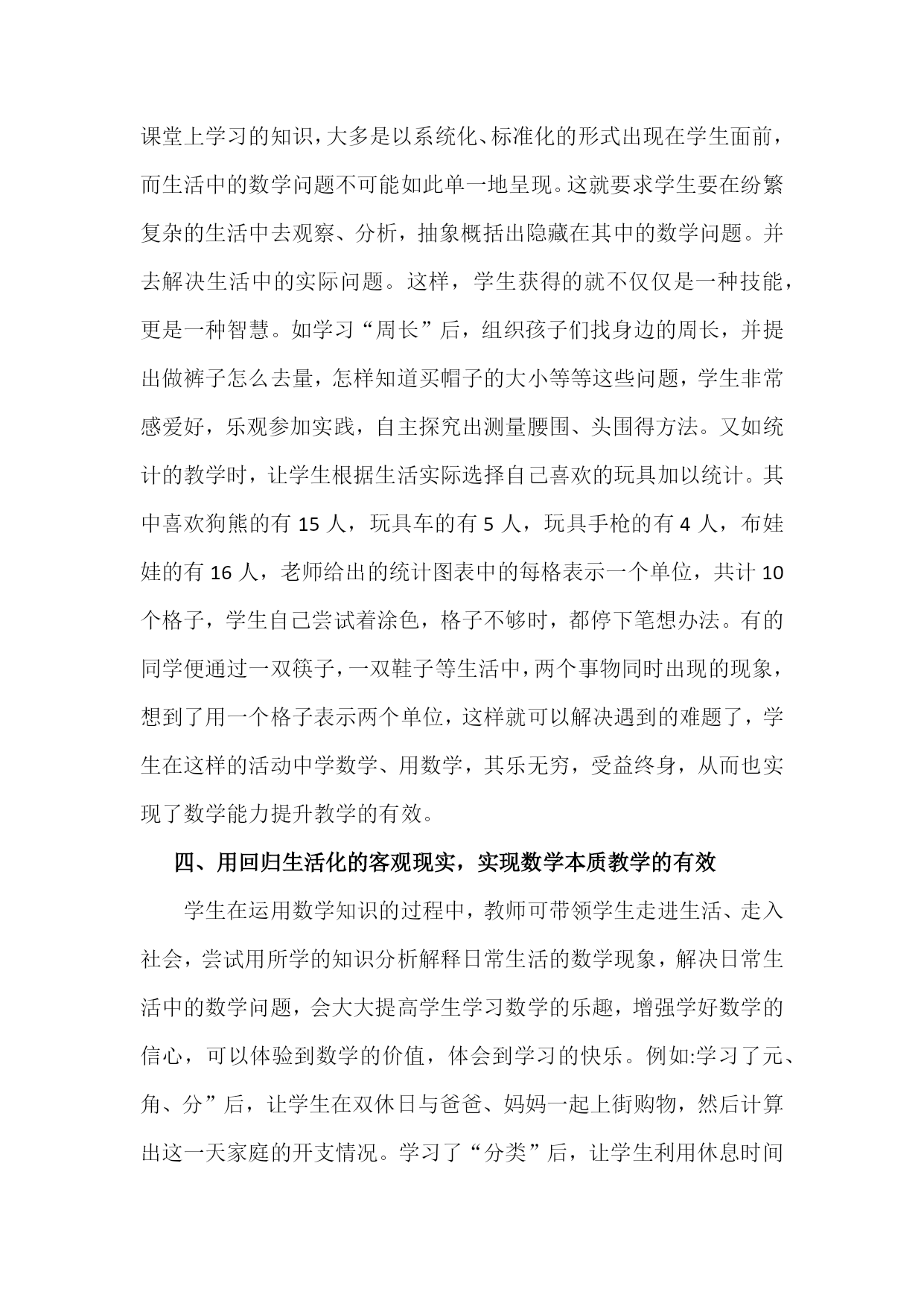 课堂上学习的知识，大多是以系统化、标准化的形式出现在学生面前，而生活中的数学问题不可能如此单一地呈现。这就要求学生要在纷繁复杂的生活中去观察、分析，抽象概括出隐藏在其中的数学问题。并去解决生活中的实际问题。这样，学生获得的就不仅仅是一种技能，更是一种智慧。如学习“周长”后，组织孩子们找身边的周长，并提出做裤子怎么去量，怎样知道买帽子的大小等等这些问题，学生非常感爱好，乐观参加实践，自主探究出测量腰围、头围得方法。又如统计的教学时，让学生根据生活实际选择自己喜欢的玩具加以统计。其中喜欢狗熊的有 15 人，玩具车的有 5 人，玩具手枪的有 4 人，布娃娃的有 16 人，老师给出的统计图表中的每格表示一个单位，共计 10 个格子，学生自己尝试着涂色，格子不够时，都停下笔想办法。有的同学便通过一双筷子，一双鞋子等生活中，两个事物同时出现的现象，想到了用一个格子表示两个单位，这样就可以解决遇到的难题了，学生在这样的活动中学数学、用数学，其乐无穷，受益终身，从而也实现了数学能力提升教学的有效。

四、用回归生活化的客观现实，实现数学本质教学的有效

学生在运用数学知识的过程中，教师可带领学生走进生活、走入社会，尝试用所学的知识分析解释日常生活的数学现象，解决日常生活中的数学问题，会大大提高学生学习数学的乐趣，增强学好数学的信心，可以体验到数学的价值，体会到学习的快乐。例如:学习了元、角、分”后，让学生在双休日与爸爸、妈妈一起上街购物，然后计算出这一天家庭的开支情况。学习了“分类”后，让学生利用休息时间